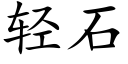 轻石